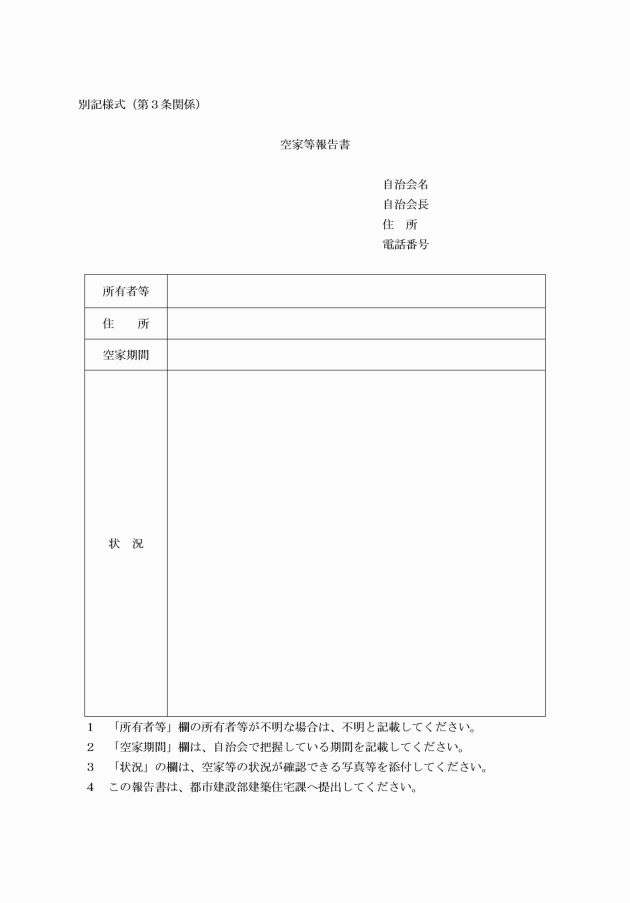 別記様式（第３条関係）

空家等報告書

自治会名
自治会長
住　所
電話番号

| 所有者等 | |
|---|---|
| 住　　所 | |
| 空家期間 | |
| 状　況 | |

１　「所有者等」欄の所有者等が不明な場合は、不明と記載してください。
２　「空家期間」欄は、自治会で把握している期間を記載してください。
３　「状況」の欄は、空家等の状況が確認できる写真等を添付してください。
４　この報告書は、都市建設部建築住宅課へ提出してください。